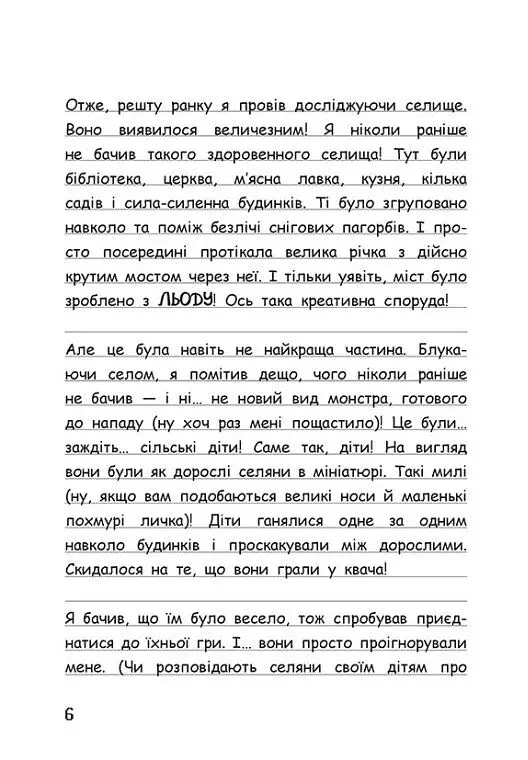 Отже, решту ранку я провів досліджуючи селище. Воно виявилося величезним! Я ніколи раніше не бачив такого здоровенного селища! Тут були бібліотека, церква, м'ясна лавка, кузня, кілька садів і сила-силенна будинків. Ті було згруповано навколо та поміж безлічі снігових пагорбів. І просто посередині протікала велика річка з дійсно крутим мостом через неї. І тільки уявіть, міст було зроблено з ЛЬОДУ! Ось така креативна споруда!

Але це була навіть не найкраща частина. Блукаючи селом, я помітив дещо, чого ніколи раніше не бачив — і ні... не новий вид монстра, готового до нападу (ну хоч раз мені пощастило)! Це були... заждіть... сільські діти! Саме так, діти! На вигляд вони були як дорослі селяни в мініатюрі. Такі милі (ну, якщо вам подобаються великі носи й маленькі похмурі личка)! Діти ганялися одне за одним навколо будинків і проскакували між дорослими. Скидалося на те, що вони грали у квача!

Я бачив, що їм було весело, тож спробував приєднатися до їхньої гри. І... вони просто проігнорували мене. (Чи розповідають селяни своїм дітям про

6